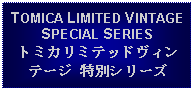 TOMICA LIMITED VINTAGE SPECIAL SERIES
トミカリミテッドヴィンテージ 特別シリーズ